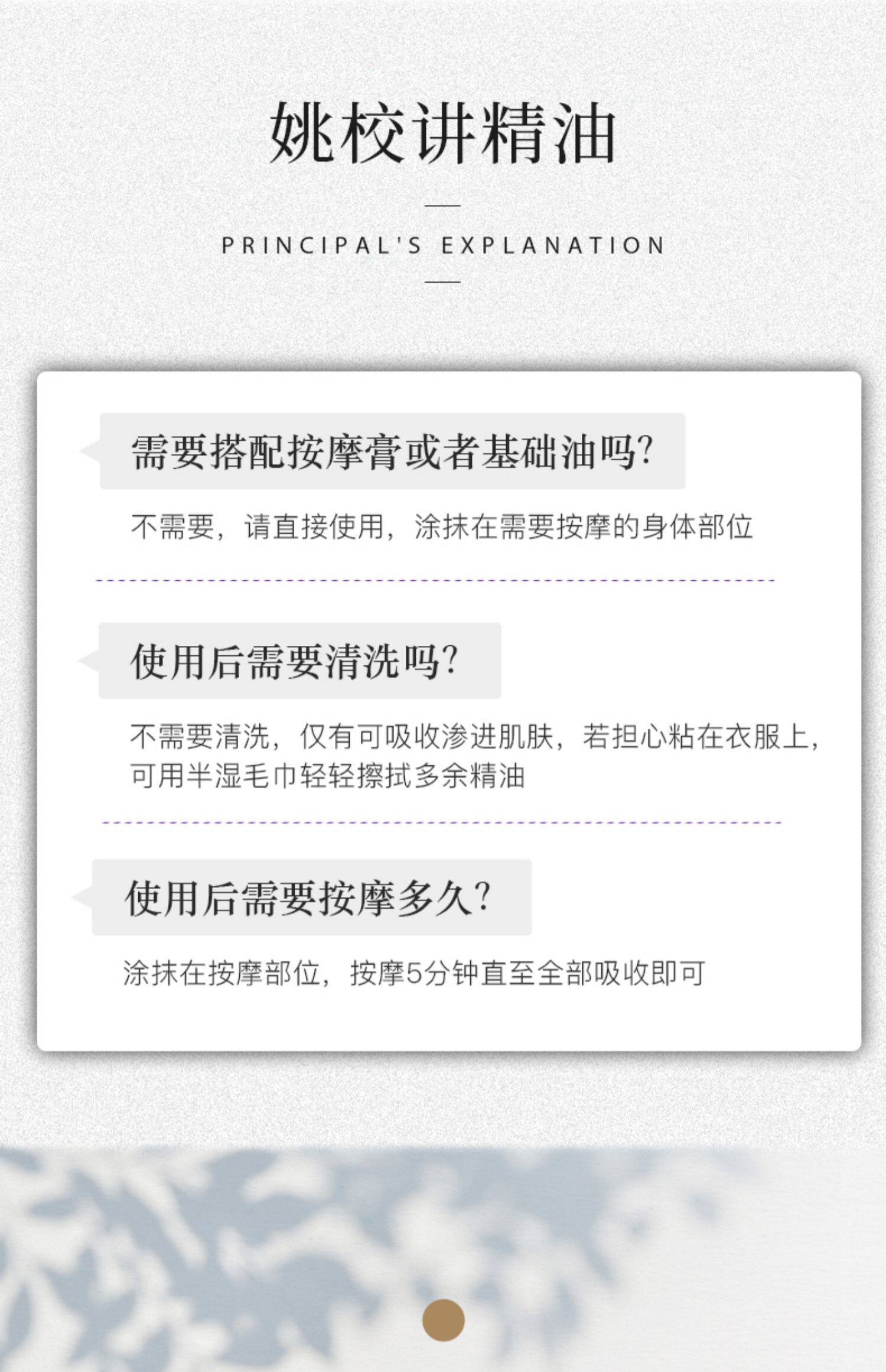 姚校讲精油

PRINCIPAL'S EXPLANATION

需要搭配按摩膏或者基础油吗?

不需要，请直接使用，涂抹在需要按摩的身体部位

使用后需要清洗吗?

不需要清洗，仅有可吸收渗进肌肤，若担心粘在衣服上，可用半湿毛巾轻轻擦拭多余精油

使用后需要按摩多久?

涂抹在按摩部位，按摩5分钟直至全部吸收即可